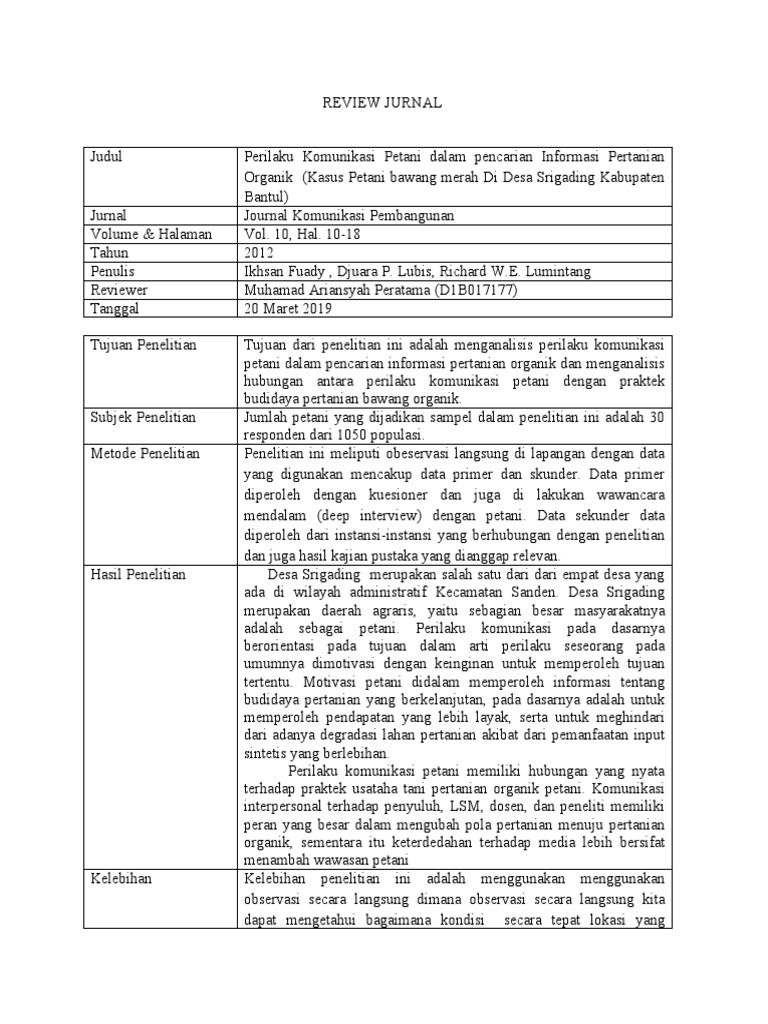 REVIEW JURNAL

| Judul | Perilaku Komunikasi Petani dalam pencarian Informasi Pertanian Organik (Kasus Petani bawang merah Di Desa Srigading Kabupaten Bantul) |
|---|---|
| Jurnal | Journal Komunikasi Pembangunan |
| Volume & Halaman | Vol. 10, Hal. 10-18 |
| Tahun | 2012 |
| Penulis | Ikhsan Fuady , Djuara P. Lubis, Richard W.E. Lumintang |
| Reviewer | Muhamad Ariansyah Peratama (D1B017177) |
| Tanggal | 20 Maret 2019 |

| Tujuan Penelitian | Tujuan dari penelitian ini adalah menganalisis perilaku komunikasi petani dalam pencarian informasi pertanian organik dan menganalisis hubungan antara perilaku komunikasi petani dengan praktek budidaya pertanian bawang organik. |
|---|---|
| Subjek Penelitian | Jumlah petani yang dijadikan sampel dalam penelitian ini adalah 30 responden dari 1050 populasi. |
| Metode Penelitian | Penelitian ini meliputi obeservasi langsung di lapangan dengan data yang digunakan mencakup data primer dan skunder. Data primer diperoleh dengan kuesioner dan juga di lakukan wawancara mendalam (deep interview) dengan petani. Data sekunder data diperoleh dari instansi-instansi yang berhubungan dengan penelitian dan juga hasil kajian pustaka yang dianggap relevan. |
| Hasil Penelitian | Desa Srigading merupakan salah satu dari dari empat desa yang ada di wilayah administratif Kecamatan Sanden. Desa Srigading merupakan daerah agraris, yaitu sebagian besar masyarakatnya adalah sebagai petani. Perilaku komunikasi pada dasarnya berorientasi pada tujuan dalam arti perilaku seseorang pada umumnya dimotivasi dengan keinginan untuk memperoleh tujuan tertentu. Motivasi petani didalam memperoleh informasi tentang budidaya pertanian yang berkelanjutan, pada dasarnya adalah untuk memperoleh pendapatan yang lebih layak, serta untuk meghindari dari adanya degradasi lahan pertanian akibat dari pemanfaatan input sintetis yang berlebihan. Perilaku komunikasi petani memiliki hubungan yang nyata terhadap praktek usataha tani pertanian organik petani. Komunikasi interpersonal terhadap penyuluh, LSM, dosen, dan peneliti memiliki peran yang besar dalam mengubah pola pertanian menuju pertanian organik, sementara itu keterdedahan terhadap media lebih bersifat menambah wawasan petani |
| Kelebihan | Kelebihan penelitian ini adalah menggunakan menggunakan observasi secara langsung dimana observasi secara langsung kita dapat mengetahui bagaimana kondisi secara tepat lokasi yang |